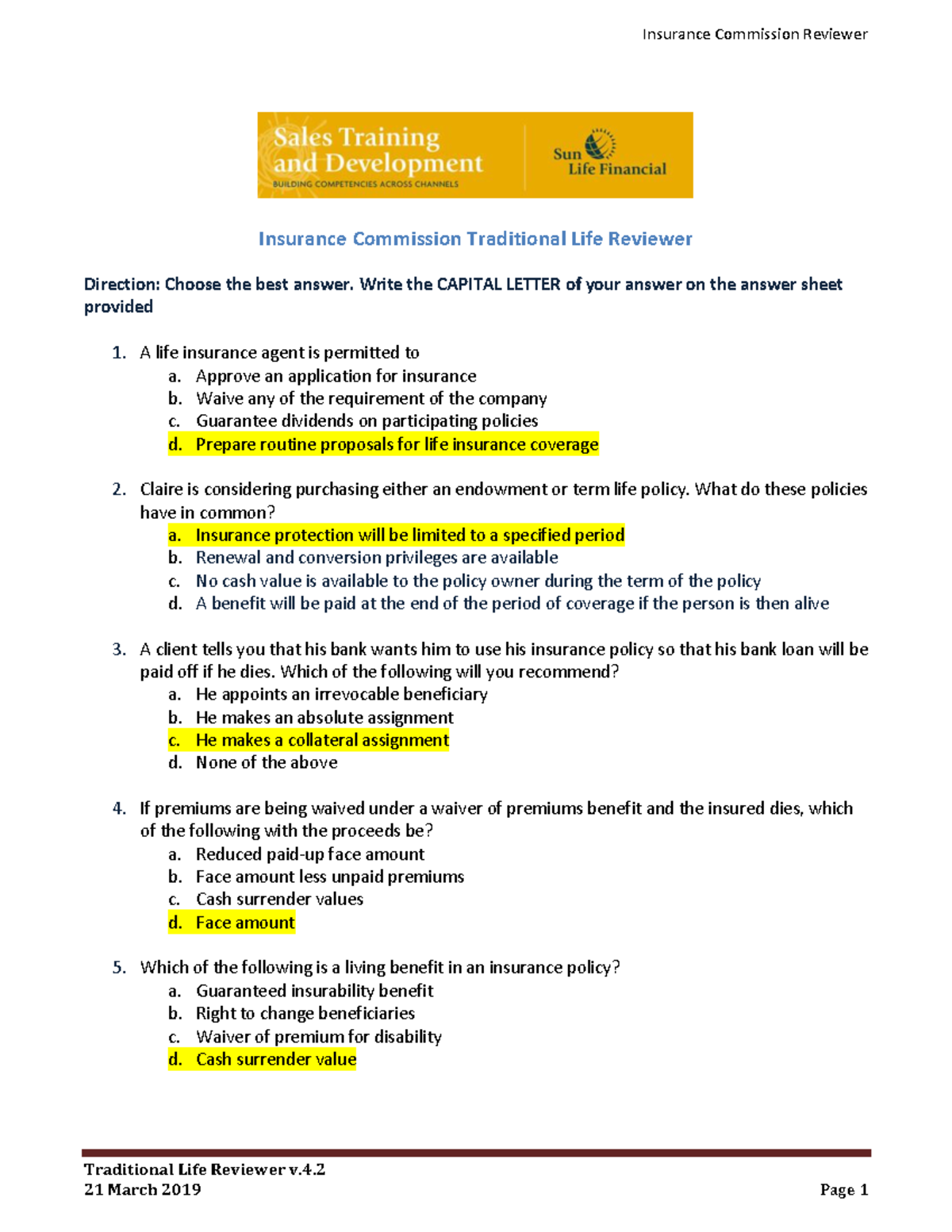 Insurance Commission Reviewer

Sales Training and Development
BUILDING COMPETENCIES ACROSS CHANNELS

Sun Life Financial

Insurance Commission Traditional Life Reviewer

Direction: Choose the best answer. Write the CAPITAL LETTER of your answer on the answer sheet provided

1. A life insurance agent is permitted to
a. Approve an application for insurance
b. Waive any of the requirement of the company
c. Guarantee dividends on participating policies
d. Prepare routine proposals for life insurance coverage

2. Claire is considering purchasing either an endowment or term life policy. What do these policies have in common?
a. Insurance protection will be limited to a specified period
b. Renewal and conversion privileges are available
c. No cash value is available to the policy owner during the term of the policy
d. A benefit will be paid at the end of the period of coverage if the person is then alive

3. A client tells you that his bank wants him to use his insurance policy so that his bank loan will be paid off if he dies. Which of the following will you recommend?
a. He appoints an irrevocable beneficiary
b. He makes an absolute assignment
c. He makes a collateral assignment
d. None of the above

4. If premiums are being waived under a waiver of premiums benefit and the insured dies, which of the following with the proceeds be?
a. Reduced paid-up face amount
b. Face amount less unpaid premiums
c. Cash surrender values
d. Face amount

5. Which of the following is a living benefit in an insurance policy?
a. Guaranteed insurability benefit
b. Right to change beneficiaries
c. Waiver of premium for disability
d. Cash surrender value

Traditional Life Reviewer v.4.2
21 March 2019
Page 1